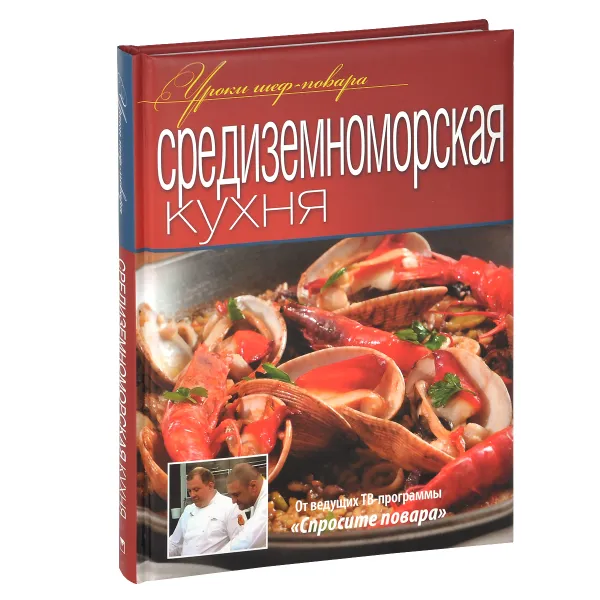 Уроки шеф-повара

средиземноморская кухня

От ведущих ТВ-программы «Спросите повара»

Уроки шеф-повара

СРЕДИЗЕМНОМОРСКАЯ КУХНЯ